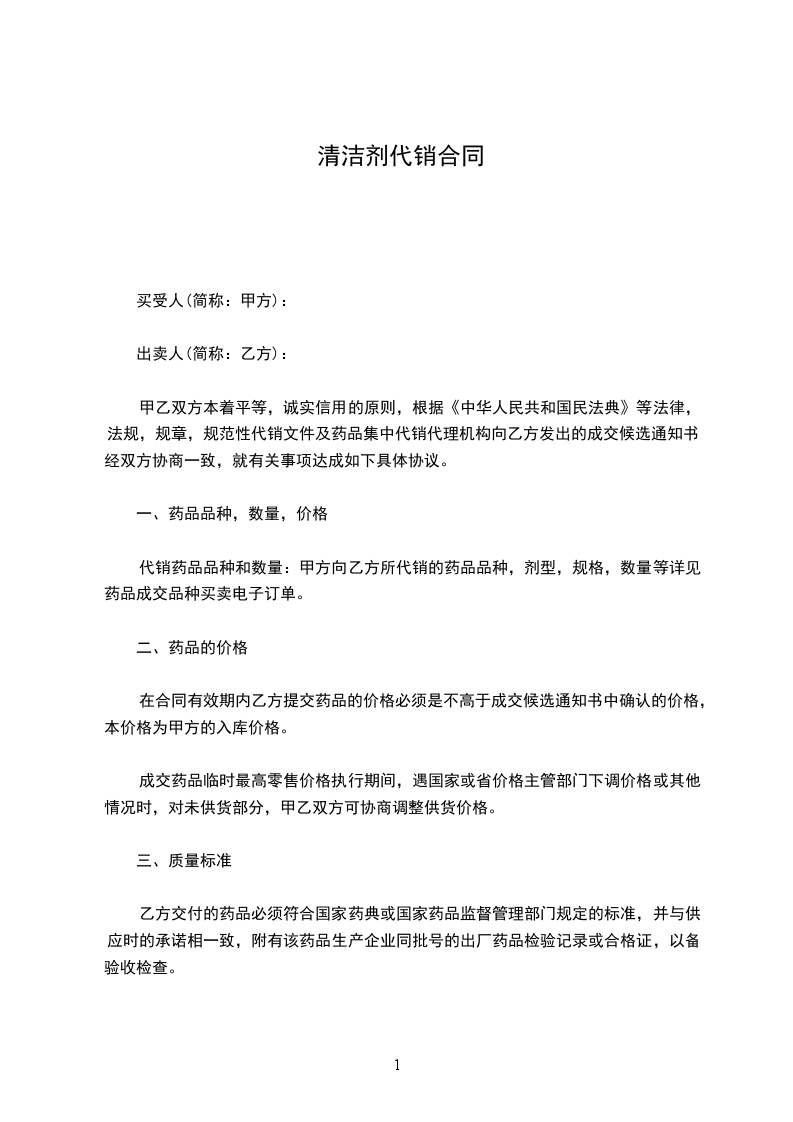 清洁剂代销合同

买受人(简称：甲方)：

出卖人(简称：乙方)：

甲乙双方本着平等，诚实信用的原则，根据《中华人民共和国民法典》等法律，法规，规章，规范性代销文件及药品集中代销代理机构向乙方发出的成交候选通知书经双方协商一致，就有关事项达成如下具体协议。

一、药品品种，数量，价格

代销药品品种和数量：甲方向乙方所代销的药品品种，剂型，规格，数量等详见药品成交品种买卖电子订单。

二、药品的价格

在合同有效期内乙方提交药品的价格必须是不高于成交候选通知书中确认的价格，本价格为甲方的入库价格。

成交药品临时最高零售价格执行期间，遇国家或省价格主管部门下调价格或其他情况时，对未供货部分，甲乙双方可协商调整供货价格。

三、质量标准

乙方交付的药品必须符合国家药典或国家药品监督管理部门规定的标准，并与供应时的承诺相一致，附有该药品生产企业同批号的出厂药品检验记录或合格证，以备验收检查。

1